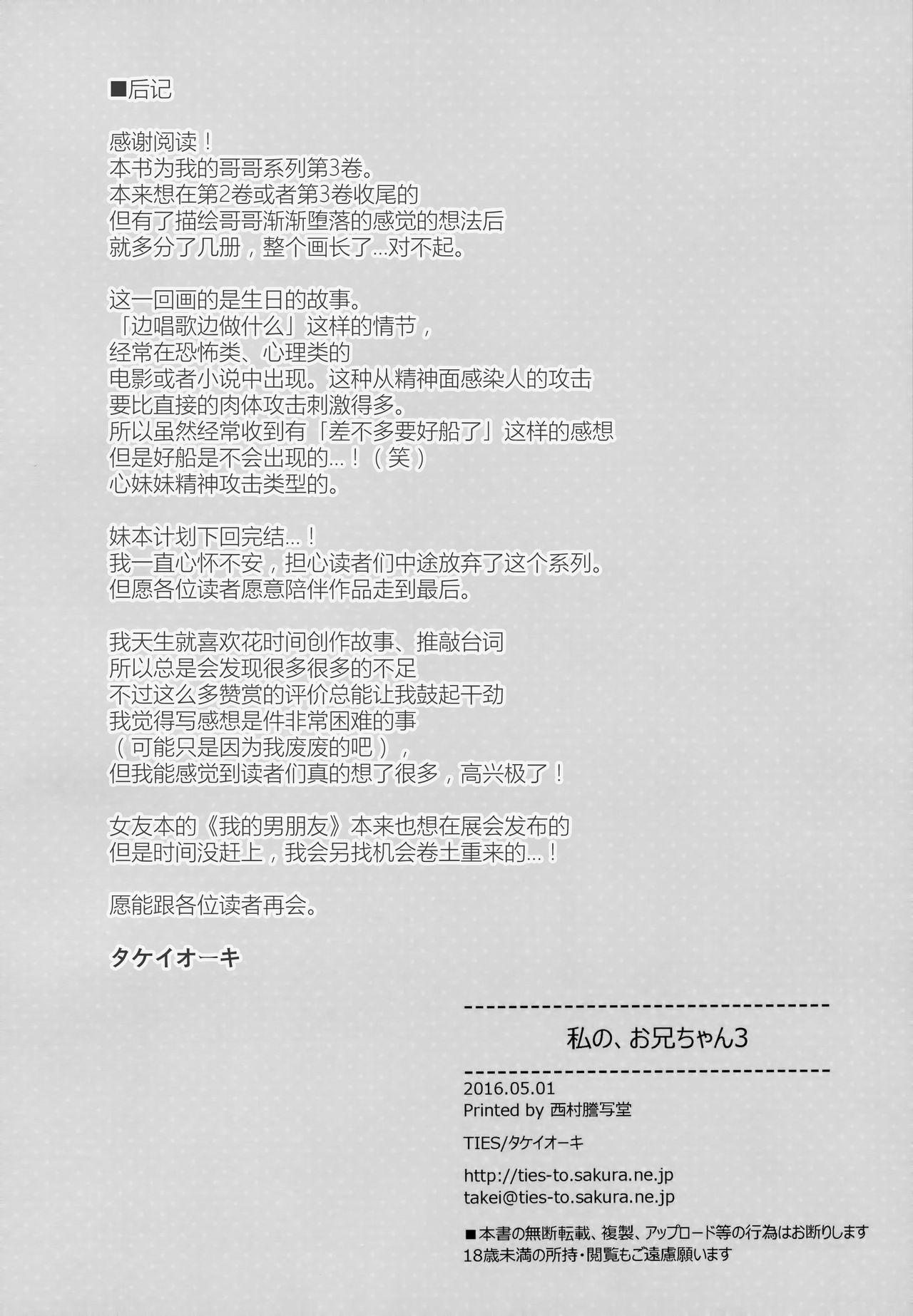 ■后记

感谢阅读！
本书为我的哥哥系列第3卷。
本来想在第2卷或者第3卷收尾的
但有了描绘哥哥渐渐堕落的感觉的想法后
就多分了几册，整个画长了...对不起。

这一回画的是生日的故事。
「边唱歌边做什么」这样的情节，
经常在恐怖类、心理类的
电影或者小说中出现。这种从精神面感染人的攻击
要比直接的肉体攻击刺激得多。
所以虽然经常收到有「差不多要好船了」这样的感想
但是好船是不会出现的...！（笑）
心妹妹精神攻击类型的。

妹本计划下回完结...！
我一直心怀不安，担心读者们中途放弃了这个系列。
但愿各位读者愿意陪伴作品走到最后。

我天生就喜欢花时间创作故事、推敲台词
所以总是会发现很多很多的不足
不过这么多赞赏的评价总能让我鼓起干劲
我觉得写感想是件非常困难的事
（可能只是因为我废废的吧），
但我能感觉到读者们真的想了很多，高兴极了！

女友本的《我的男朋友》本来也想在展会发布的
但是时间没赶上，我会另找机会卷土重来的...！

愿能跟各位读者再会。

タケイオーキ

私の、お兄ちゃん3

2016.05.01
Printed by 西村謄写堂

TIES/タケイオーキ

http://ties-to.sakura.ne.jp
takei@ties-to.sakura.ne.jp

■本書の無断転載、複製、アップロード等の行為はお断りします
18歳未満の所持・閲覧もご遠慮願います